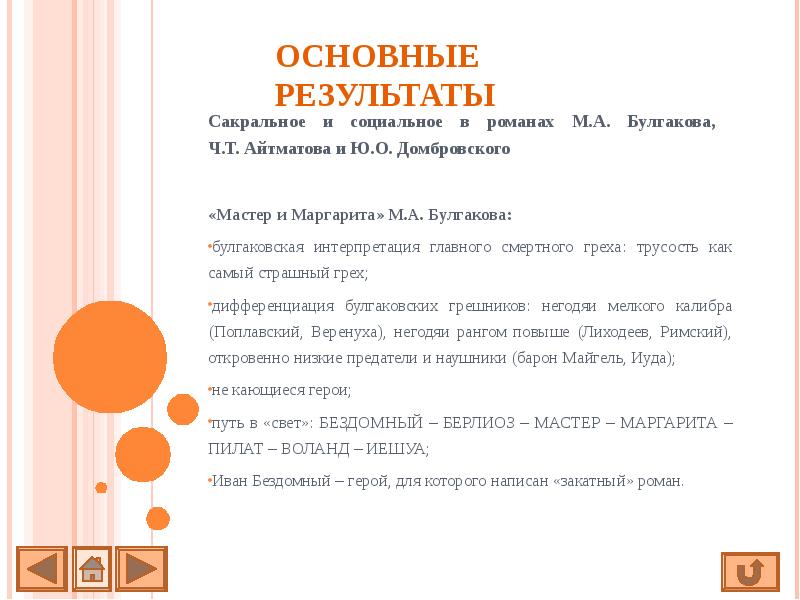 ОСНОВНЫЕ РЕЗУЛЬТАТЫ

Сакральное и социальное в романах М.А. Булгакова, Ч.Т. Айтматова и Ю.О. Домбровского

«Мастер и Маргарита» М.А. Булгакова:

•булгаковская интерпретация главного смертного греха: трусость как самый страшный грех;

•дифференциация булгаковских грешников: негодяи мелкого калибра (Поплавский, Варенуха), негодяи рангом повыше (Лиходеев, Римский), откровенно низкие предатели и наушники (барон Майгель, Иуда);

•не кающиеся герои;

•путь в «свет»: БЕЗДОМНЫЙ – БЕРЛИОЗ – МАСТЕР – МАРГАРИТА – ПИЛАТ – ВОЛАНД – ИЕШУА;

•Иван Бездомный – герой, для которого написан «закатный» роман.